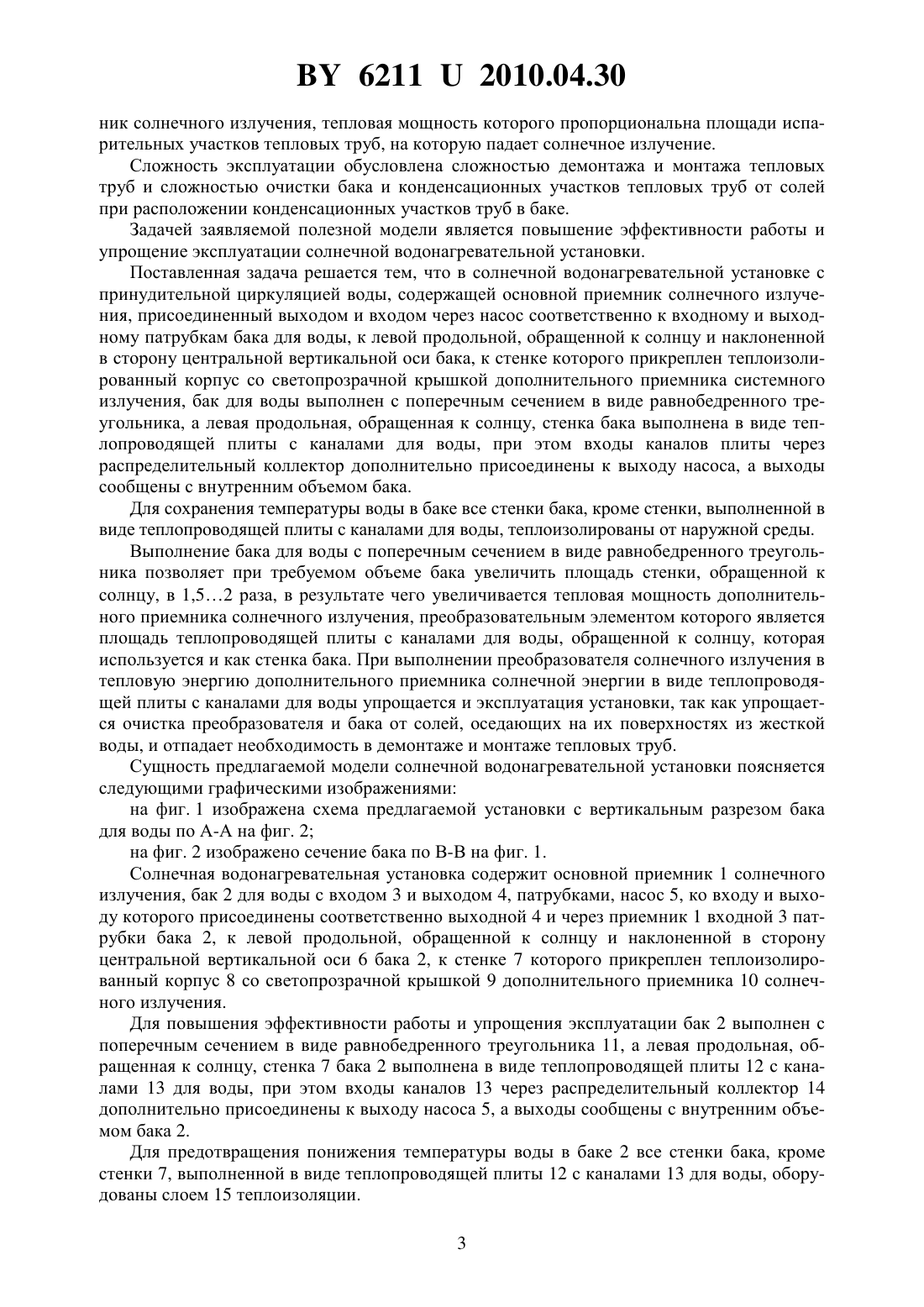 BY 6211 U 2010.04.30

ник солнечного излучения, тепловая мощность которого пропорциональна площади испарительных участков тепловых труб, на которую падает солнечное излучение.

Сложность эксплуатации обусловлена сложностью демонтажа и монтажа тепловых труб и сложностью очистки бака и конденсационных участков тепловых труб от солей при расположении конденсационных участков труб в баке.

Задачей заявляемой полезной модели является повышение эффективности работы и упрощение эксплуатации солнечной водонагревательной установки.

Поставленная задача решается тем, что в солнечной водонагревательной установке с принудительной циркуляцией воды, содержащей основной приемник солнечного излучения, присоединенный выходом и входом через насос соответственно к входному и выходному патрубкам бака для воды, к левой продольной, обращенной к солнцу и наклоненной в сторону центральной вертикальной оси бака, к стенке которого прикреплен теплоизолированный корпус со светопрозрачной крышкой дополнительного приемника системного излучения, бак для воды выполнен с поперечным сечением в виде равнобедренного треугольника, а левая продольная, обращенная к солнцу, стенка бака выполнена в виде теплопроводящей плиты с каналами для воды, при этом входы каналов плиты через распределительный коллектор дополнительно присоединены к выходу насоса, а выходы сообщены с внутренним объемом бака.

Для сохранения температуры воды в баке все стенки бака, кроме стенки, выполненной в виде теплопроводящей плиты с каналами для воды, теплоизолированы от наружной среды.

Выполнение бака для воды с поперечным сечением в виде равнобедренного треугольника позволяет при требуемом объеме бака увеличить площадь стенки, обращенной к солнцу, в 1,5…2 раза, в результате чего увеличивается тепловая мощность дополнительного приемника солнечного излучения, преобразовательным элементом которого является площадь теплопроводящей плиты с каналами для воды, обращенной к солнцу, которая используется и как стенка бака. При выполнении преобразователя солнечного излучения в тепловую энергию дополнительного приемника солнечной энергии в виде теплопроводящей плиты с каналами для воды упрощается и эксплуатация установки, так как упрощается очистка преобразователя и бака от солей, оседающих на их поверхностях из жесткой воды, и отпадает необходимость в демонтаже и монтаже тепловых труб.

Сущность предлагаемой модели солнечной водонагревательной установки поясняется следующими графическими изображениями:

на фиг. 1 изображена схема предлагаемой установки с вертикальным разрезом бака для воды по А-А на фиг. 2;

на фиг. 2 изображено сечение бака по В-В на фиг. 1.

Солнечная водонагревательная установка содержит основной приемник 1 солнечного излучения, бак 2 для воды с входом 3 и выходом 4, патрубками, насос 5, ко входу и выходу которого присоединены соответственно выходной 4 и через приемник 1 входной 3 патрубки бака 2, к левой продольной, обращенной к солнцу и наклоненной в сторону центральной вертикальной оси 6 бака 2, к стенке 7 которого прикреплен теплоизолированный корпус 8 со светопрозрачной крышкой 9 дополнительного приемника 10 солнечного излучения.

Для повышения эффективности работы и упрощения эксплуатации бак 2 выполнен с поперечным сечением в виде равнобедренного треугольника 11, а левая продольная, обращенная к солнцу, стенка 7 бака 2 выполнена в виде теплопроводящей плиты 12 с каналами 13 для воды, при этом входы каналов 13 через распределительный коллектор 14 дополнительно присоединены к выходу насоса 5, а выходы сообщены с внутренним объемом бака 2.

Для предотвращения понижения температуры воды в баке 2 все стенки бака, кроме стенки 7, выполненной в виде теплопроводящей плиты 12 с каналами 13 для воды, оборудованы слоем 15 теплоизоляции.

3